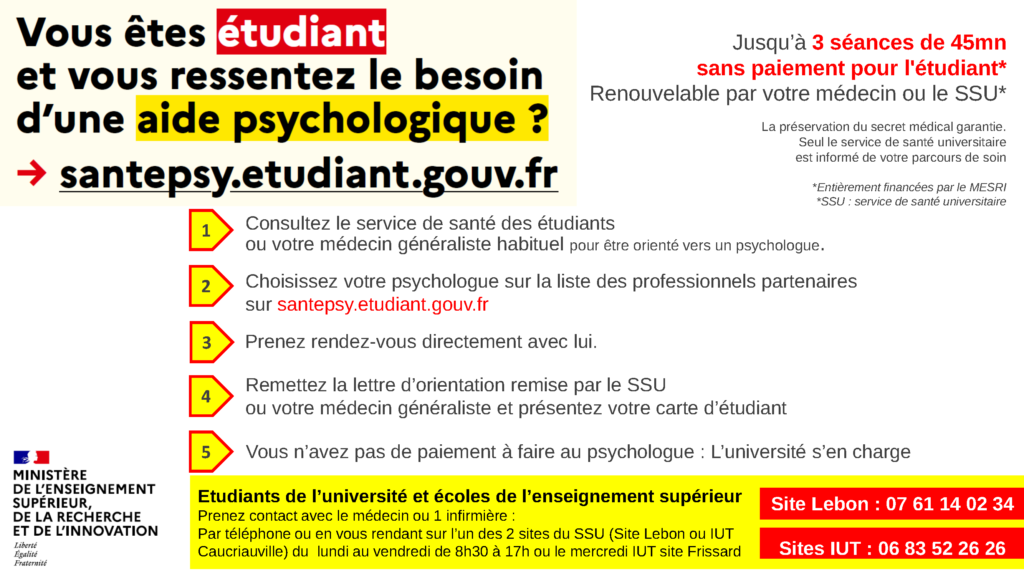 Vous êtes étudiant et vous ressentez le besoin d'une aide psychologique ?

→ santepsy.etudiant.gouv.fr

Jusqu'à 3 séances de 45mn
sans paiement pour l'étudiant*
Renouvelable par votre médecin ou le SSU*

La préservation du secret médical garantie.
Seul le service de santé universitaire est informé de votre parcours de soin

*Entièrement financées par le MESRI
*SSU : service de santé universitaire

1 Consultez le service de santé des étudiants ou votre médecin généraliste habituel pour être orienté vers un psychologue.

2 Choisissez votre psychologue sur la liste des professionnels partenaires sur santepsy.etudiant.gouv.fr

3 Prenez rendez-vous directement avec lui.

4 Remettez la lettre d'orientation remise par le SSU ou votre médecin généraliste et présentez votre carte d'étudiant

5 Vous n'avez pas de paiement à faire au psychologue : L'université s'en charge

MINISTÈRE DE L'ENSEIGNEMENT SUPÉRIEUR, DE LA RECHERCHE ET DE L'INNOVATION
Liberté
Égalité
Fraternité

Etudiants de l'université et écoles de l'enseignement supérieur
Prenez contact avec le médecin ou 1 infirmière :
Par téléphone ou en vous rendant sur l'un des 2 sites du SSU (Site Lebon ou IUT Caucriauville) du lundi au vendredi de 8h30 à 17h ou le mercredi IUT site Frissard

Site Lebon : 07 61 14 02 34

Sites IUT : 06 83 52 26 26